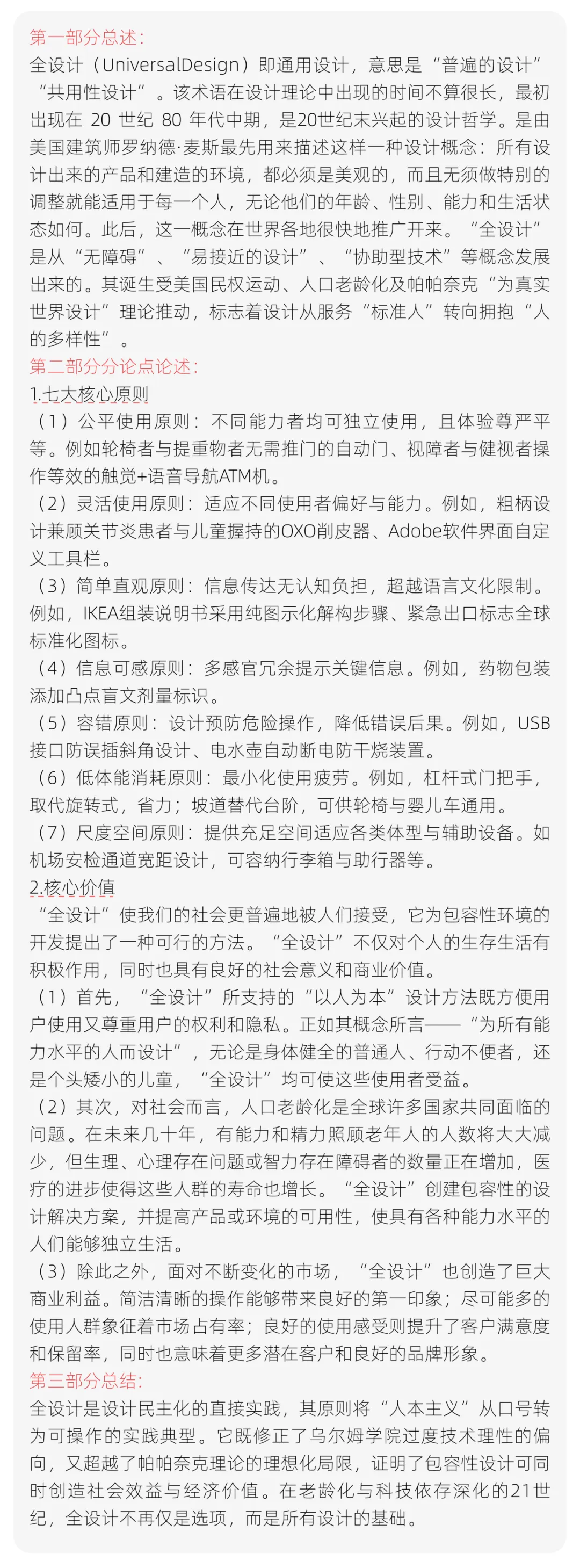 第一部分总述：
全设计（UniversalDesign）即通用设计，意思是“普遍的设计”“共用性设计”。该术语在设计理论中出现的时间不算很长，最初出现在 20 世纪 80 年代中期，是20世纪末兴起的设计哲学。是由美国建筑师罗纳德·麦斯最先用来描述这样一种设计概念：所有设计出来的产品和建造的环境，都必须是美观的，而且无须做特别的调整就能适用于每一个人，无论他们的年龄、性别、能力和生活状态如何。此后，这一概念在世界各地很快地推广开来。“全设计”是从“无障碍”、“易接近的设计”、“协助型技术”等概念发展出来的。其诞生受美国民权运动、人口老龄化及帕帕奈克“为真实世界设计”理论推动，标志着设计从服务“标准人”转向拥抱“人的多样性”。
第二部分分论点论述：
1.七大核心原则
（1）公平使用原则：不同能力者均可独立使用，且体验尊严平等。例如轮椅者与提重物者无需推门的自动门、视障者与健视者操作等效的触觉+语音导航ATM机。
（2）灵活使用原则：适应不同使用者偏好与能力。例如，粗柄设计兼顾关节炎患者与儿童握持的OXO削皮器、Adobe软件界面自定义工具栏。
（3）简单直观原则：信息传达无认知负担，超越语言文化限制。例如，IKEA组装说明书采用纯图示化解构步骤、紧急出口标志全球标准化图标。
（4）信息可感原则：多感官冗余提示关键信息。例如，药物包装添加凸点盲文剂量标识。
（5）容错原则：设计预防危险操作，降低错误后果。例如，USB接口防误插斜角设计、电水壶自动断电防干烧装置。
（6）低体能消耗原则：最小化使用疲劳。例如，杠杆式门把手，取代旋转式，省力；坡道替代台阶，可供轮椅与婴儿车通用。
（7）尺度空间原则：提供充足空间适应各类体型与辅助设备。如机场安检通道宽距设计，可容纳行李箱与助行器等。
2.核心价值
“全设计”使我们的社会更普遍地被人们接受，它为包容性环境的开发提出了一种可行的方法。“全设计”不仅对个人的生存生活有积极作用，同时也具有良好的社会意义和商业价值。
（1）首先，“全设计”所支持的“以人为本”设计方法既方便用户使用又尊重用户的权利和隐私。正如其概念所言——“为所有能力水平的人而设计”，无论是身体健全的普通人、行动不便者，还是个头矮小的儿童，“全设计”均可使这些使用者受益。
（2）其次，对社会而言，人口老龄化是全球许多国家共同面临的问题。在未来几十年，有能力和精力照顾老年人的人数将大大减少，但生理、心理存在问题或智力存在障碍者的数量正在增加，医疗的进步使得这些人群的寿命也增长。“全设计”创建包容性的设计解决方案，并提高产品或环境的可用性，使具有各种能力水平的人们能够独立生活。
（3）除此之外，面对不断变化的市场，“全设计”也创造了巨大商业利益。简洁清晰的操作能够带来良好的第一印象；尽可能多的使用人群象征着市场占有率；良好的使用感受则提升了客户满意度和保留率，同时也意味着更多潜在客户和良好的品牌形象。
第三部分总结：
全设计是设计民主化的直接实践，其原则将“人本主义”从口号转为可操作的实践典型。它既修正了乌尔姆学院过度技术理性的偏向，又超越了帕帕奈克理论的理想化局限，证明了包容性设计可同时创造社会效益与经济价值。在老龄化与科技依存深化的21世纪，全设计不再仅是选项，而是所有设计的基础。